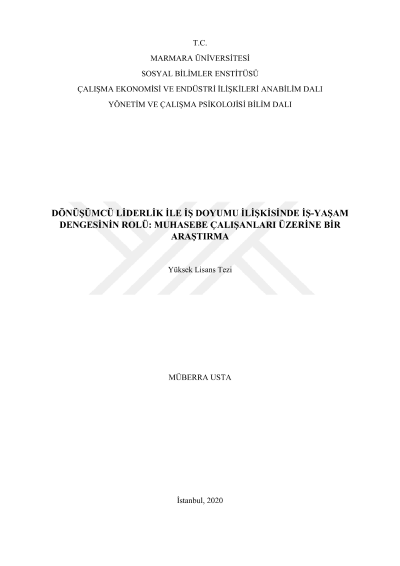 T.C.

MARMARA ÜNİVERSİTESİ

SOSYAL BİLİMLER ENSTİTÜSÜ

ÇALIŞMA EKONOMİSİ VE ENDÜSTRİ İLİŞKİLERİ ANABİLİM DALI

YÖNETİM VE ÇALIŞMA PSİKOLOJİSİ BİLİM DALI

DÖNÜŞÜMCÜ LİDERLİK İLE İŞ DOYUMU İLİŞKİSİNDE İŞ-YAŞAM DENGESİNİN ROLÜ: MUHASEBE ÇALIŞANLARI ÜZERİNE BİR ARAŞTIRMA

Yüksek Lisans Tezi

MÜBERRA USTA

İstanbul, 2020